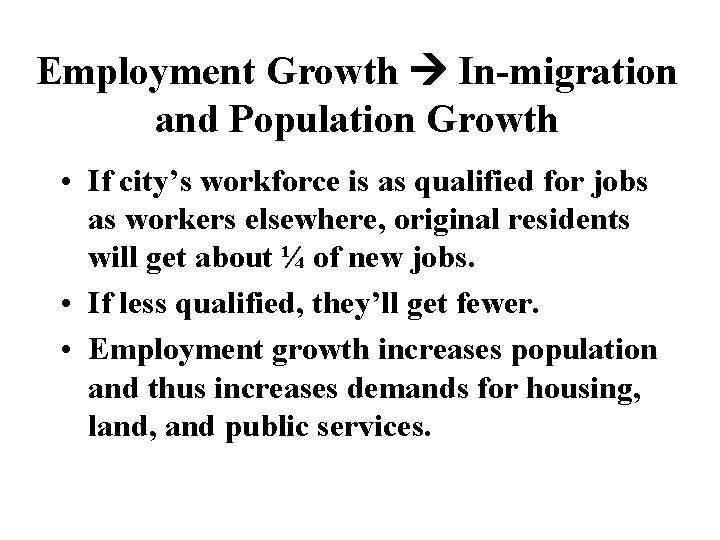 Employment Growth → In-migration and Population Growth

• If city's workforce is as qualified for jobs as workers elsewhere, original residents will get about ¼ of new jobs.
• If less qualified, they'll get fewer.
• Employment growth increases population and thus increases demands for housing, land, and public services.